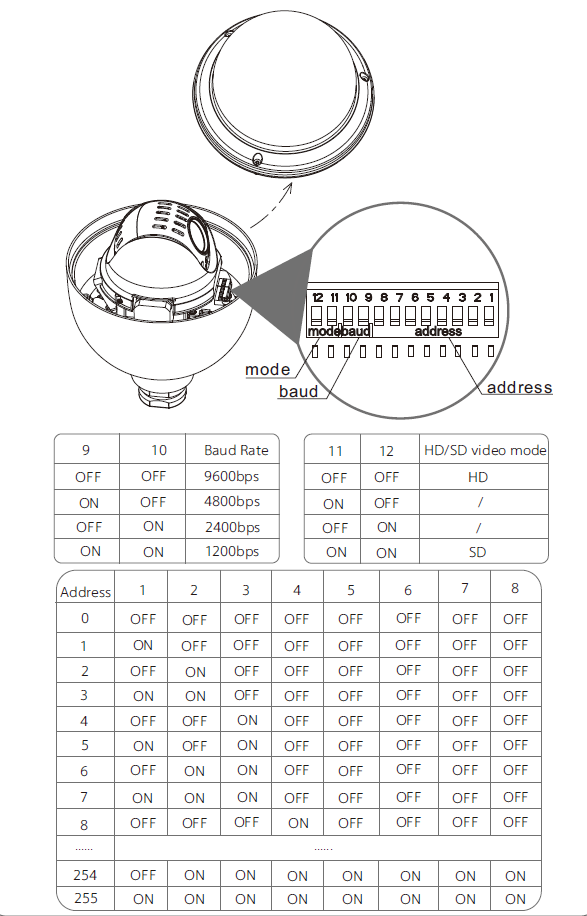 12 11 10 9 8 7 6 5 4 3 2 1
mode baud address

mode
baud
address

| 9 | 10 | Baud Rate |
|---|---|---|
| OFF | OFF | 9600bps |
| ON | OFF | 4800bps |
| OFF | ON | 2400bps |
| ON | ON | 1200bps |

| 11 | 12 | HD/SD video mode |
|---|---|---|
| OFF | OFF | HD |
| ON | OFF | / |
| OFF | ON | / |
| ON | ON | SD |

| Address | 1 | 2 | 3 | 4 | 5 | 6 | 7 | 8 |
|---|---|---|---|---|---|---|---|---|
| 0 | OFF | OFF | OFF | OFF | OFF | OFF | OFF | OFF |
| 1 | ON | OFF | OFF | OFF | OFF | OFF | OFF | OFF |
| 2 | OFF | ON | OFF | OFF | OFF | OFF | OFF | OFF |
| 3 | ON | ON | OFF | OFF | OFF | OFF | OFF | OFF |
| 4 | OFF | OFF | ON | OFF | OFF | OFF | OFF | OFF |
| 5 | ON | OFF | ON | OFF | OFF | OFF | OFF | OFF |
| 6 | OFF | ON | ON | OFF | OFF | OFF | OFF | OFF |
| 7 | ON | ON | ON | OFF | OFF | OFF | OFF | OFF |
| 8 | OFF | OFF | OFF | ON | OFF | OFF | OFF | OFF |
| ...... | ...... | | | | | | | |
| 254 | OFF | ON | ON | ON | ON | ON | ON | ON |
| 255 | ON | ON | ON | ON | ON | ON | ON | ON |